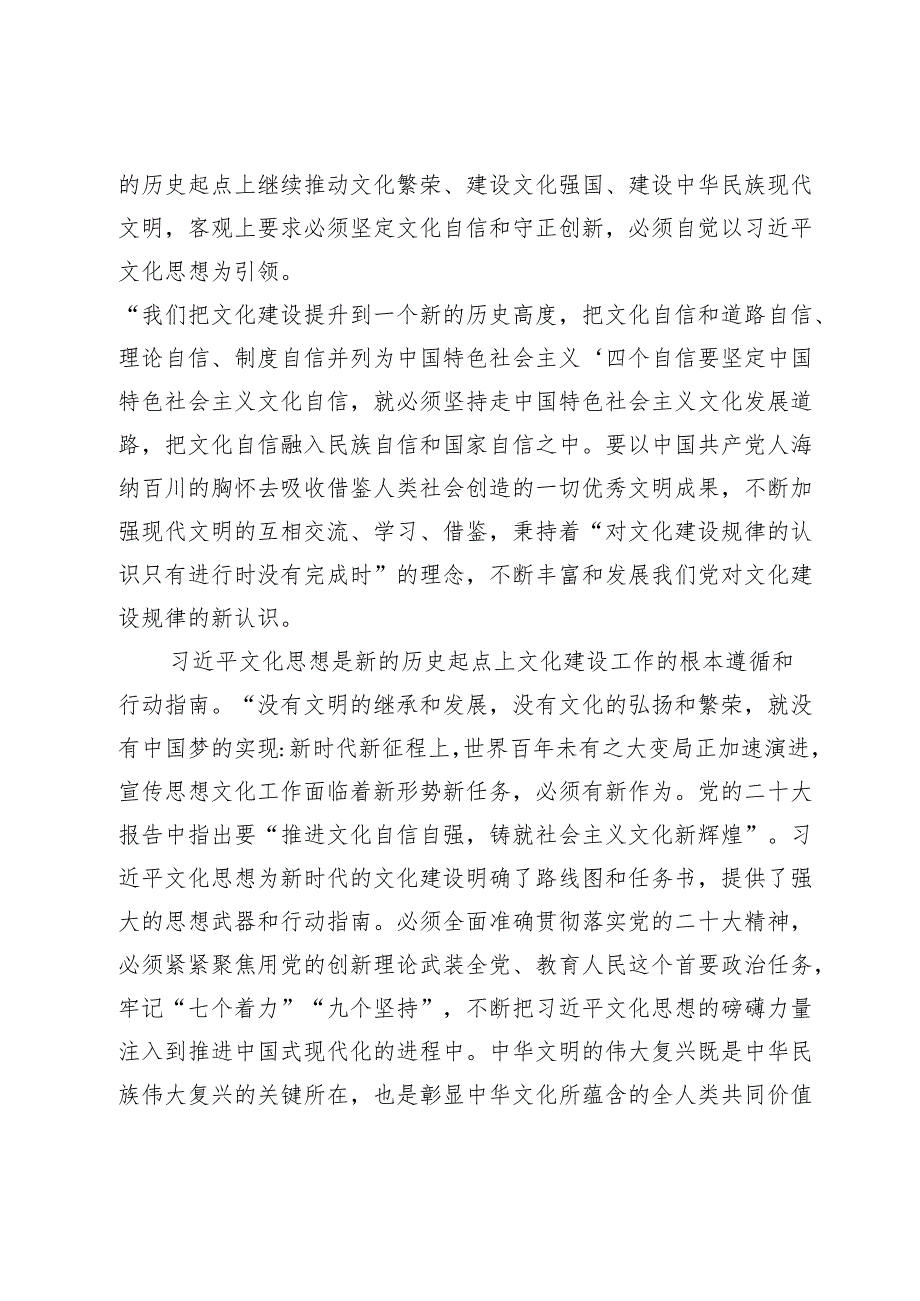 的历史起点上继续推动文化繁荣、建设文化强国、建设中华民族现代文明，客观上要求必须坚定文化自信和守正创新，必须自觉以习近平文化思想为引领。

“我们把文化建设提升到一个新的历史高度，把文化自信和道路自信、理论自信、制度自信并列为中国特色社会主义‘四个自信要坚定中国特色社会主义文化自信，就必须坚持走中国特色社会主义文化发展道路，把文化自信融入民族自信和国家自信之中。要以中国共产党人海纳百川的胸怀去吸收借鉴人类社会创造的一切优秀文明成果，不断加强现代文明的互相交流、学习、借鉴，秉持着“对文化建设规律的认识只有进行时没有完成时”的理念，不断丰富和发展我们党对文化建设规律的新认识。

习近平文化思想是新的历史起点上文化建设工作的根本遵循和行动指南。“没有文明的继承和发展，没有文化的弘扬和繁荣，就没有中国梦的实现:新时代新征程上,世界百年未有之大变局正加速演进,宣传思想文化工作面临着新形势新任务，必须有新作为。党的二十大报告中指出要“推进文化自信自强，铸就社会主义文化新辉煌”。习近平文化思想为新时代的文化建设明确了路线图和任务书，提供了强大的思想武器和行动指南。必须全面准确贯彻落实党的二十大精神，必须紧紧聚焦用党的创新理论武装全党、教育人民这个首要政治任务，牢记“七个着力”“九个坚持”，不断把习近平文化思想的磅礴力量注入到推进中国式现代化的进程中。中华文明的伟大复兴既是中华民族伟大复兴的关键所在，也是彰显中华文化所蕴含的全人类共同价值